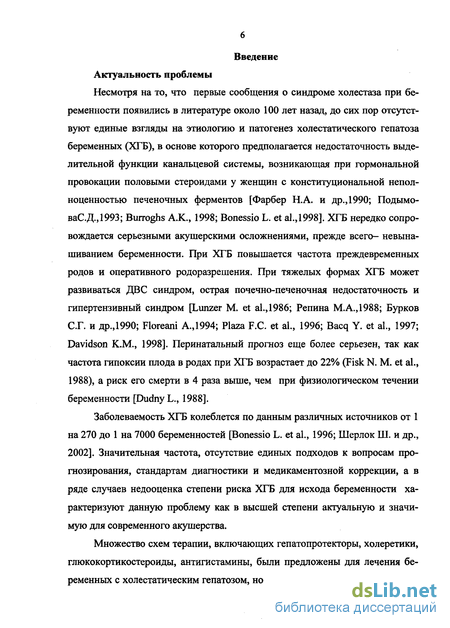 6

Введение

Актуальность проблемы

Несмотря на то, что первые сообщения о синдроме холестаза при беременности появились в литературе около 100 лет назад, до сих пор отсутствуют единые взгляды на этиологию и патогенез холестатического гепатоза беременных (ХГБ), в основе которого предполагается недостаточность выделительной функции канальцевой системы, возникающая при гормональной провокации половыми стероидами у женщин с конституциональной неполноценностью печеночных ферментов [Фарбер Н.А. и др.,1990; ПодымоваС.Д.,1993; Burroghs A.K., 1998; Bonessio L. et al.,1998]. ХГБ нередко сопровождается серьезными акушерскими осложнениями, прежде всего– невынашиванием беременности. При ХГБ повышается частота преждевременных родов и оперативного родоразрешения. При тяжелых формах ХГБ может развиваться ДВС синдром, острая почечно-печеночная недостаточность и гипертензивный синдром [Lunzer M. et al.,1986; Репина М.А.,1988; Бурков С.Г. и др.,1990; Floreani A.,1994; Plaza F.C. et al., 1996; Bacq Y. et al., 1997; Davidson K.M., 1998]. Перинатальный прогноз еще более серьезен, так как частота гипоксии плода в родах при ХГБ возрастает до 22% (Fisk N. M. et al., 1988), а риск его смерти в 4 раза выше, чем при физиологическом течении беременности [Dudny L., 1988].

Заболеваемость ХГБ колеблется по данным различных источников от 1 на 270 до 1 на 7000 беременностей [Bonessio L. et al., 1996; Шерлок Ш. и др., 2002]. Значительная частота, отсутствие единых подходов к вопросам прогнозирования, стандартам диагностики и медикаментозной коррекции, а в ряде случаев недооценка степени риска ХГБ для исхода беременности характеризуют данную проблему как в высшей степени актуальную и значимую для современного акушерства.

Множество схем терапии, включающих гепатопротекторы, холеретики, глюкокортикостероиды, антигистамины, были предложены для лечения беременных с холестатическим гепатозом, но

dsLib.net
библиотека диссертаций